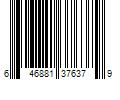 6 46881 37637 9